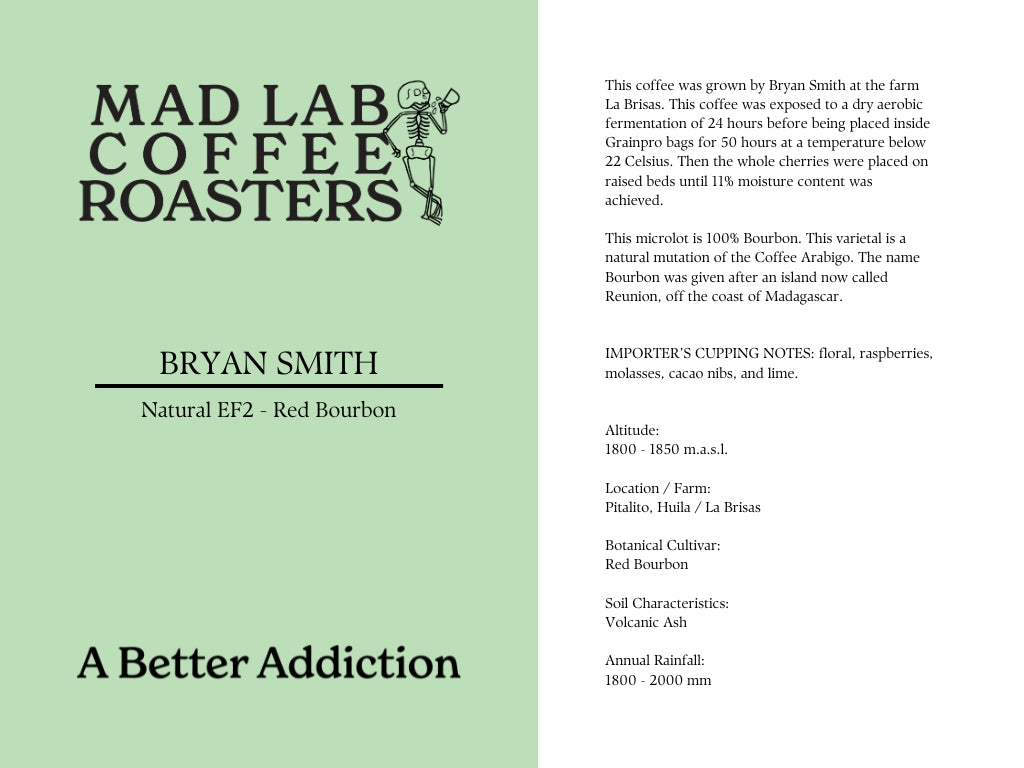 MAD LAB
COFFEE
ROASTERS

BRYAN SMITH

Natural EF2 - Red Bourbon

A Better Addiction

This coffee was grown by Bryan Smith at the farm La Brisas. This coffee was exposed to a dry aerobic fermentation of 24 hours before being placed inside Grainpro bags for 50 hours at a temperature below 22 Celsius. Then the whole cherries were placed on raised beds until 11% moisture content was achieved.

This microlot is 100% Bourbon. This varietal is a natural mutation of the Coffee Arabigo. The name Bourbon was given after an island now called Reunion, off the coast of Madagascar.

IMPORTER'S CUPPING NOTES: floral, raspberries, molasses, cacao nibs, and lime.

Altitude:
1800 - 1850 m.a.s.l.

Location / Farm:
Pitalito, Huila / La Brisas

Botanical Cultivar:
Red Bourbon

Soil Characteristics:
Volcanic Ash

Annual Rainfall:
1800 - 2000 mm